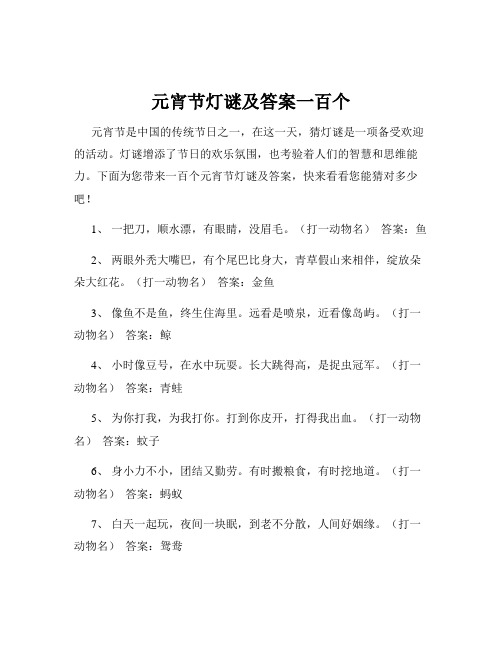 元宵节灯谜及答案一百个

元宵节是中国的传统节日之一，在这一天，猜灯谜是一项备受欢迎的活动。灯谜增添了节日的欢乐氛围，也考验着人们的智慧和思维能力。下面为您带来一百个元宵节灯谜及答案，快来看看您能猜对多少吧！

1、 一把刀，顺水漂，有眼睛，没眉毛。（打一动物名） 答案：鱼

2、 两眼外秃大嘴巴，有个尾巴比身大，青草假山来相伴，绽放朵朵大红花。（打一动物名） 答案：金鱼

3、 像鱼不是鱼，终生住海里。远看是喷泉，近看像岛屿。（打一动物名） 答案：鲸

4、 小时像豆号，在水中玩耍。长大跳得高，是捉虫冠军。（打一动物名） 答案：青蛙

5、 为你打我，为我打你。打到你皮开，打得我出血。（打一动物名） 答案：蚊子

6、 身小力不小，团结又勤劳。有时搬粮食，有时挖地道。（打一动物名） 答案：蚂蚁

7、 白天一起玩，夜间一块眠，到老不分散，人间好姻缘。（打一动物名） 答案：鸳鸯